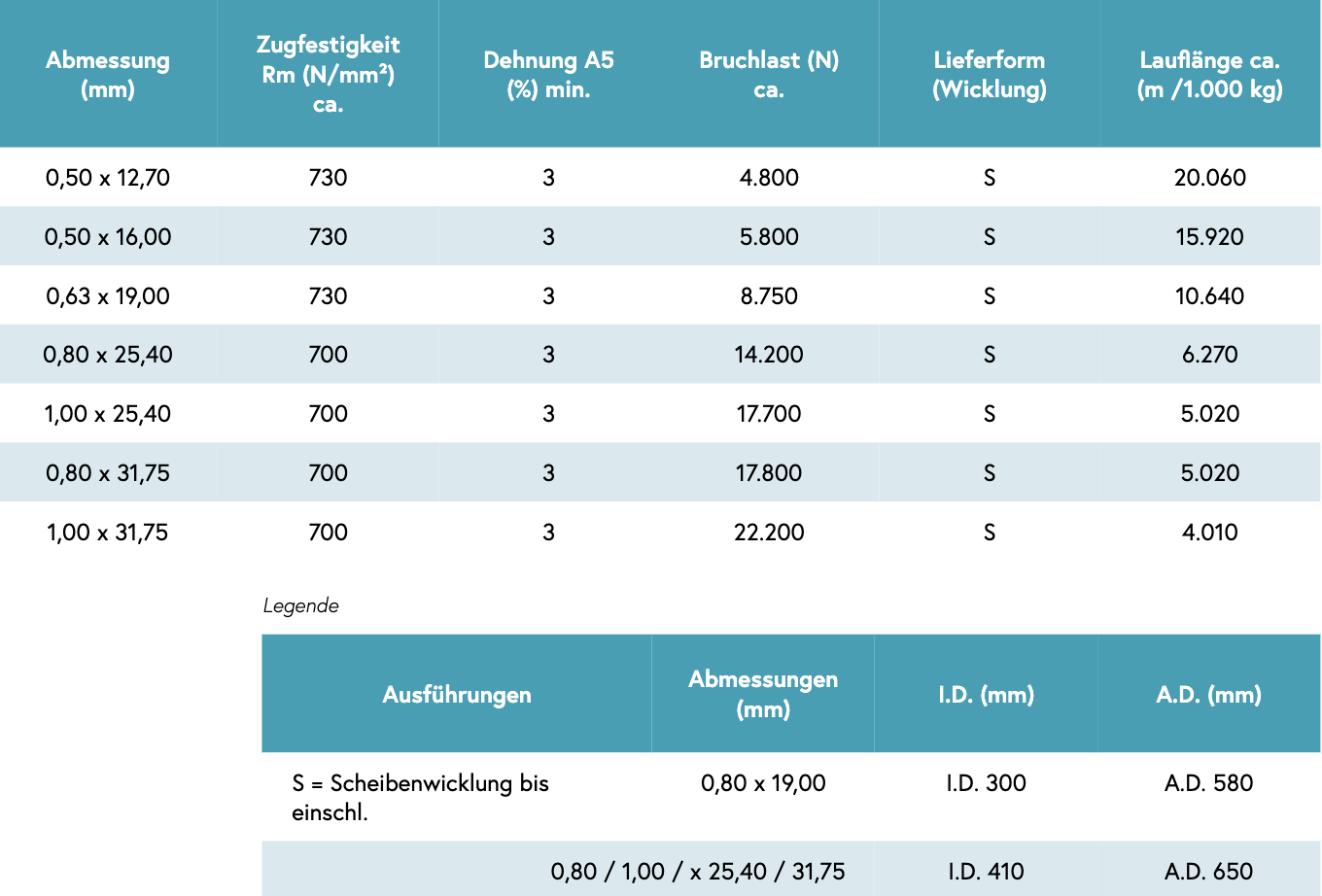 | Abmessung (mm) | Zugfestigkeit Rm (N/mm²) ca. | Dehnung A5 (%) min. | Bruchlast (N) ca. | Lieferform (Wicklung) | Lauflänge ca. (m /1.000 kg) |
|---|---|---|---|---|---|
| 0,50 x 12,70 | 730 | 3 | 4.800 | S | 20.060 |
| 0,50 x 16,00 | 730 | 3 | 5.800 | S | 15.920 |
| 0,63 x 19,00 | 730 | 3 | 8.750 | S | 10.640 |
| 0,80 x 25,40 | 700 | 3 | 14.200 | S | 6.270 |
| 1,00 x 25,40 | 700 | 3 | 17.700 | S | 5.020 |
| 0,80 x 31,75 | 700 | 3 | 17.800 | S | 5.020 |
| 1,00 x 31,75 | 700 | 3 | 22.200 | S | 4.010 |

Legende

| Ausführungen | Abmessungen (mm) | I.D. (mm) | A.D. (mm) |
|---|---|---|---|
| S = Scheibenwicklung bis einschl. | 0,80 x 19,00 | I.D. 300 | A.D. 580 |
| | 0,80 / 1,00 / x 25,40 / 31,75 | I.D. 410 | A.D. 650 |